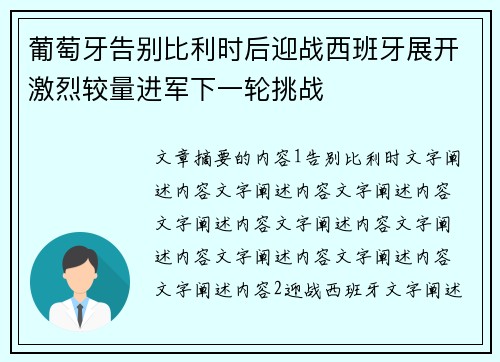 葡萄牙告别比利时后迎战西班牙展开激烈较量进军下一轮挑战

文章摘要的内容1告别比利时文字阐述内容文字阐述内容文字阐述内容文字阐述内容文字阐述内容文字阐述内容文字阐述内容文字阐述内容文字阐述内容2迎战西班牙文字阐述